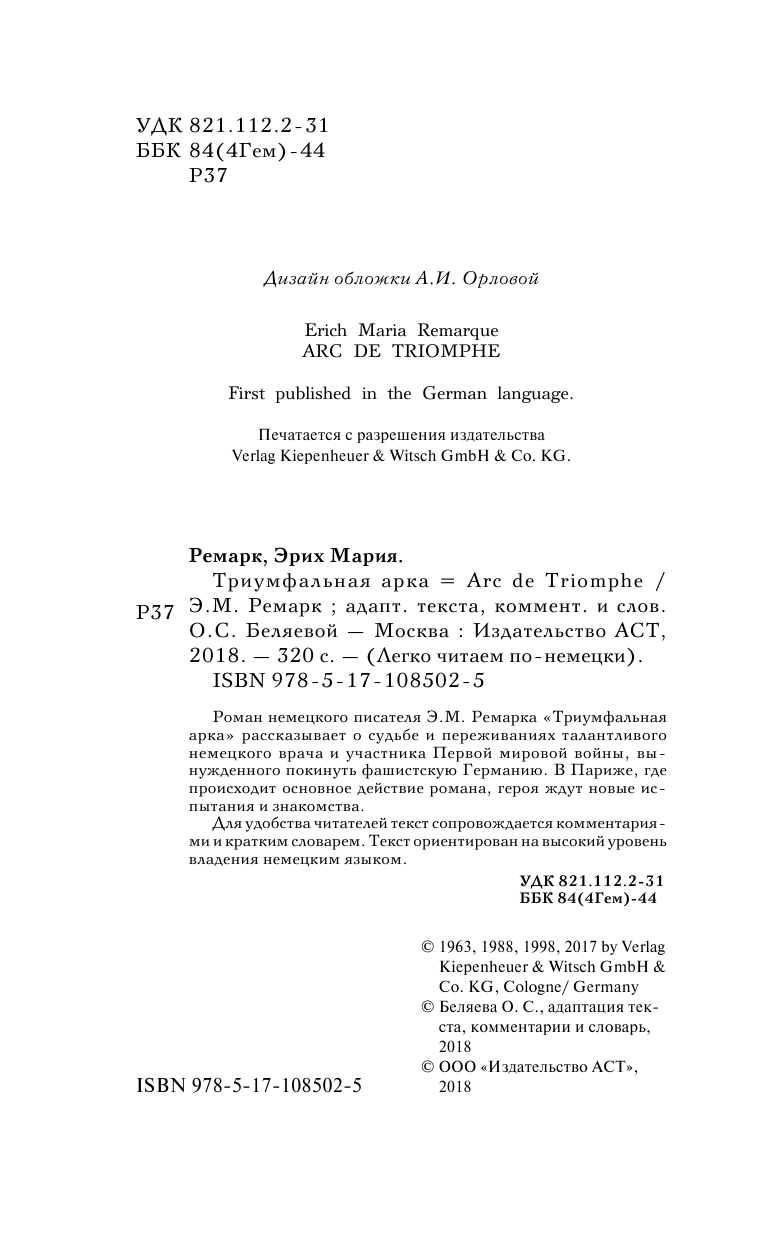 УДК 821.112.2-31
ББК 84(4Гем)-44
Р37

Дизайн обложки А.И. Орловой

Erich Maria Remarque
ARC DE TRIOMPHE

First published in the German language.

Печатается с разрешения издательства
Verlag Kiepenheuer & Witsch GmbH & Co. KG.

Ремарк, Эрих Мария.
Р37 Триумфальная арка = Arc de Triomphe / Э.М. Ремарк ; адапт. текста, коммент. и слов. О.С. Беляевой — Москва : Издательство АСТ, 2018. — 320 с. — (Легко читаем по-немецки).
ISBN 978-5-17-108502-5

Роман немецкого писателя Э.М. Ремарка «Триумфальная арка» рассказывает о судьбе и переживаниях талантливого немецкого врача и участника Первой мировой войны, вынужденного покинуть фашистскую Германию. В Париже, где происходит основное действие романа, героя ждут новые испытания и знакомства.

Для удобства читателей текст сопровождается комментариями и кратким словарем. Текст ориентирован на высокий уровень владения немецким языком.

УДК 821.112.2-31
ББК 84(4Гем)-44

© 1963, 1988, 1998, 2017 by Verlag Kiepenheuer & Witsch GmbH & Co. KG, Cologne/ Germany
© Беляева О. С., адаптация текста, комментарии и словарь, 2018
© ООО «Издательство АСТ», 2018

ISBN 978-5-17-108502-5